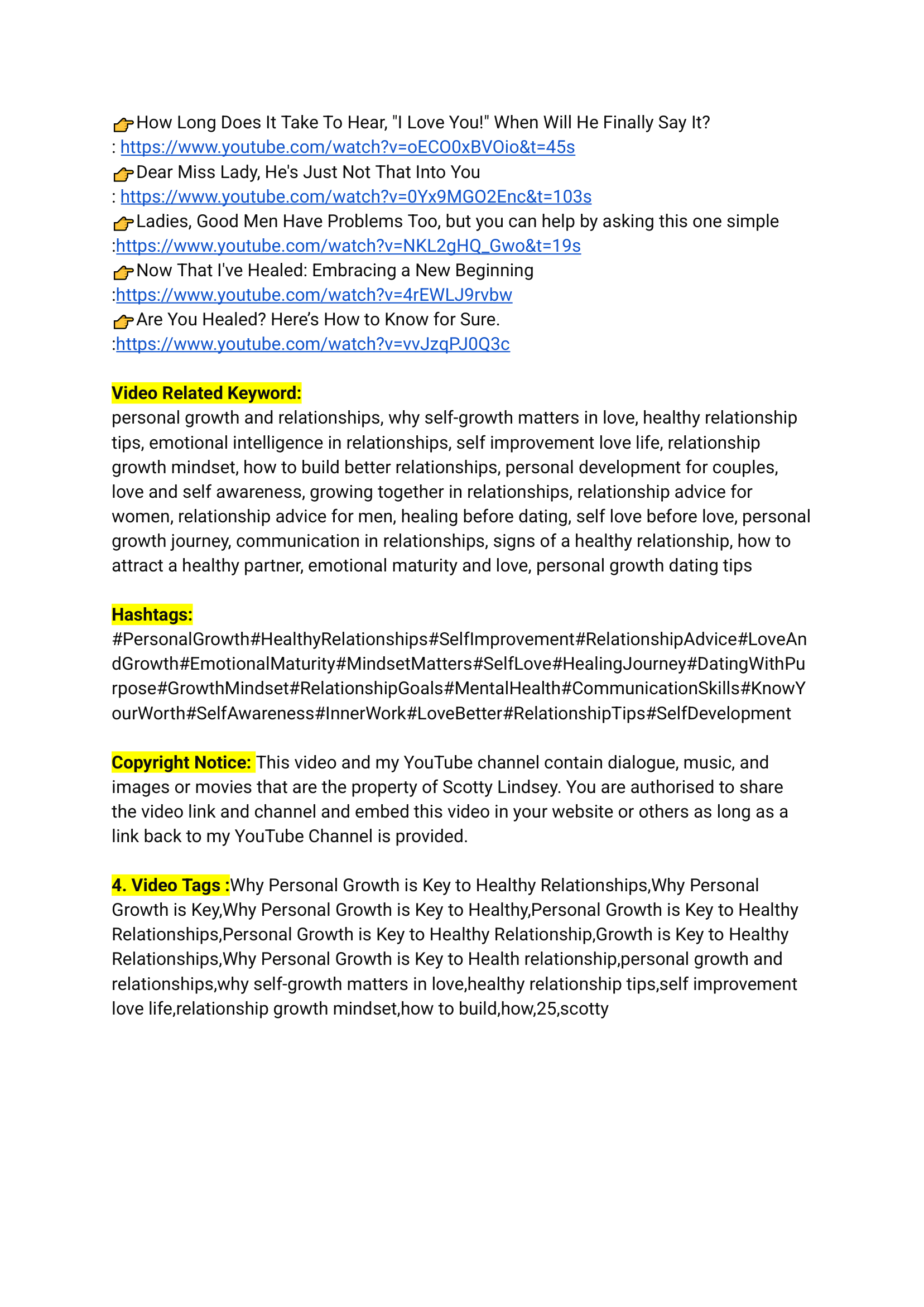 👉How Long Does It Take To Hear, "I Love You!" When Will He Finally Say It?
: https://www.youtube.com/watch?v=oECO0xBVOio&t=45s
👉Dear Miss Lady, He's Just Not That Into You
: https://www.youtube.com/watch?v=0Yx9MGO2Enc&t=103s
👉Ladies, Good Men Have Problems Too, but you can help by asking this one simple
:https://www.youtube.com/watch?v=NKL2gHQ_Gwo&t=19s
👉Now That I've Healed: Embracing a New Beginning
:https://www.youtube.com/watch?v=4rEWLJ9rvbw
👉Are You Healed? Here's How to Know for Sure.
:https://www.youtube.com/watch?v=vvJzqPJ0Q3c

Video Related Keyword:
personal growth and relationships, why self-growth matters in love, healthy relationship tips, emotional intelligence in relationships, self improvement love life, relationship growth mindset, how to build better relationships, personal development for couples, love and self awareness, growing together in relationships, relationship advice for women, relationship advice for men, healing before dating, self love before love, personal growth journey, communication in relationships, signs of a healthy relationship, how to attract a healthy partner, emotional maturity and love, personal growth dating tips

Hashtags:
#PersonalGrowth#HealthyRelationships#SelfImprovement#RelationshipAdvice#LoveAndGrowth#EmotionalMaturity#MindsetMatters#SelfLove#HealingJourney#DatingWithPurpose#GrowthMindset#RelationshipGoals#MentalHealth#CommunicationSkills#KnowYourWorth#SelfAwareness#InnerWork#LoveBetter#RelationshipTips#SelfDevelopment

Copyright Notice: This video and my YouTube channel contain dialogue, music, and images or movies that are the property of Scotty Lindsey. You are authorised to share the video link and channel and embed this video in your website or others as long as a link back to my YouTube Channel is provided.

4. Video Tags :Why Personal Growth is Key to Healthy Relationships,Why Personal Growth is Key,Why Personal Growth is Key to Healthy,Personal Growth is Key to Healthy Relationships,Personal Growth is Key to Healthy Relationship,Growth is Key to Healthy Relationships,Why Personal Growth is Key to Health relationship,personal growth and relationships,why self-growth matters in love,healthy relationship tips,self improvement love life,relationship growth mindset,how to build,how,25,scotty